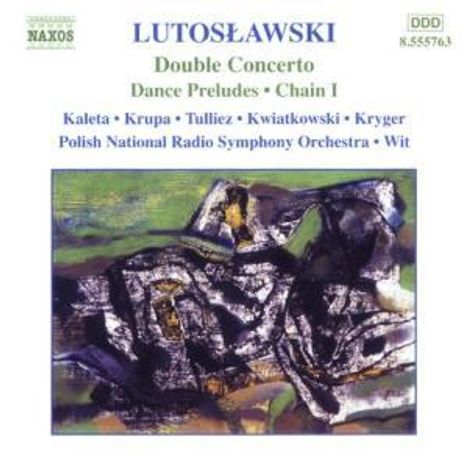 NAXOS

LUTOSŁAWSKI

DDD
8.555763

Double Concerto

Dance Preludes • Chain I

Kaleta • Krupa • Tulliez • Kwiatkowski • Kryger

Polish National Radio Symphony Orchestra • Wit